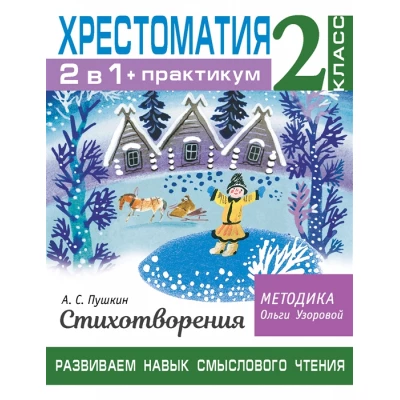 ХРЕСТОМАТИЯ 2 КЛАСС

2 в 1 + практикум

А. С. Пушкин
Стихотворения

МЕТОДИКА
Ольги Узоровой

РАЗВИВАЕМ НАВЫК СМЫСЛОВОГО ЧТЕНИЯ